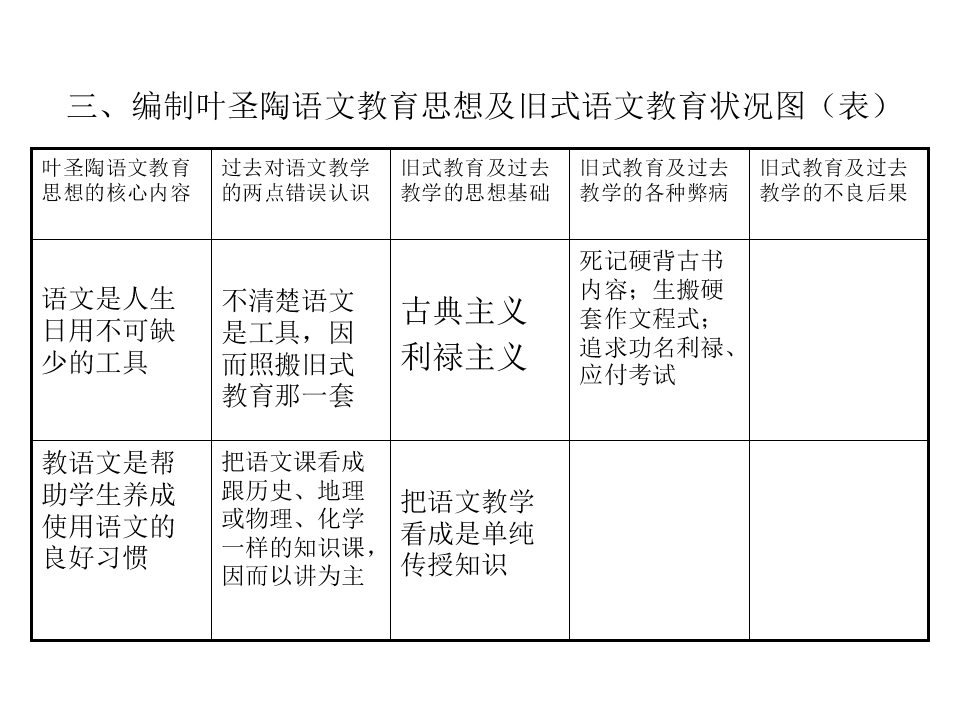 三、编制叶圣陶语文教育思想及旧式语文教育状况图（表）

| 叶圣陶语文教育思想的核心内容 | 过去对语文教学的两点错误认识 | 旧式教育及过去教学的思想基础 | 旧式教育及过去教学的各种弊病 | 旧式教育及过去教学的不良后果 |
|---|---|---|---|---|
| 语文是人生日用不可缺少的工具 | 不清楚语文是工具，因而照搬旧式教育那一套 | 古典主义 利禄主义 | 死记硬背古书内容；生搬硬套作文程式；追求功名利禄、应付考试 | |
| 教语文是帮助学生养成使用语文的良好习惯 | 把语文课看成跟历史、地理或物理、化学一样的知识课，因而以讲为主 | 把语文教学看成是单纯传授知识 | | |